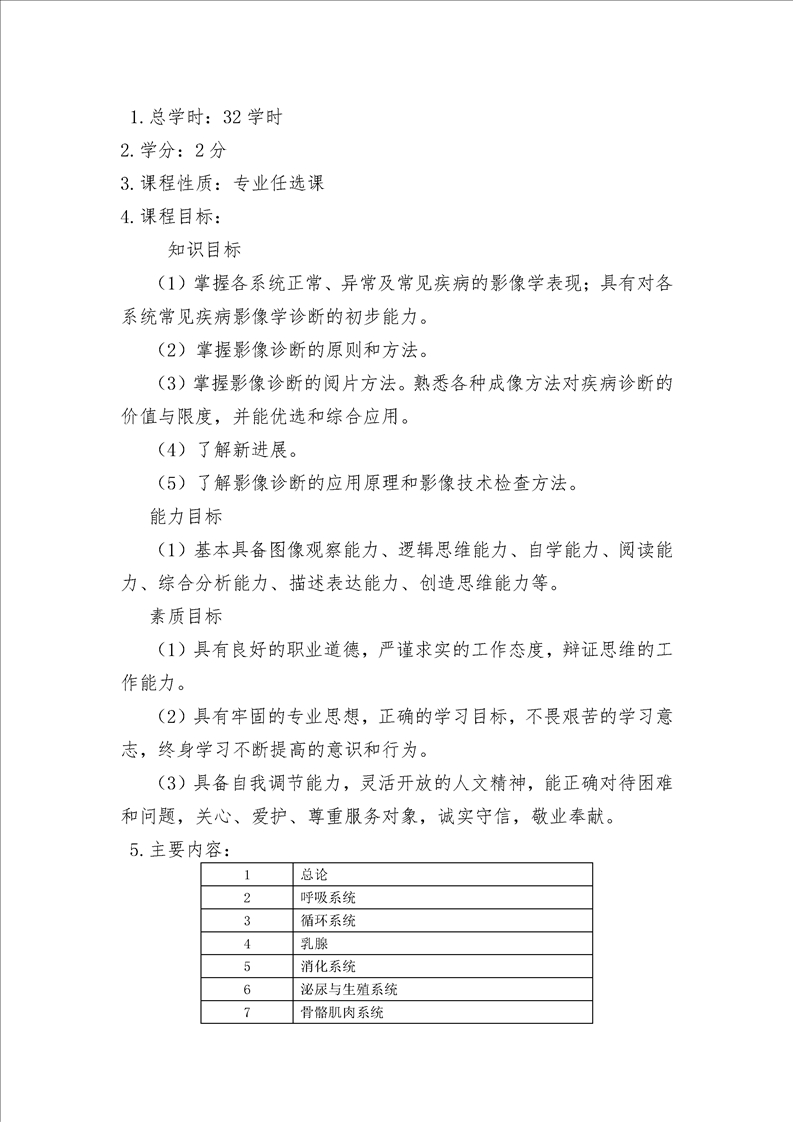 1.总学时：32 学时

2.学分：2 分

3.课程性质：专业任选课

4.课程目标：

知识目标

（1）掌握各系统正常、异常及常见疾病的影像学表现；具有对各系统常见疾病影像学诊断的初步能力。

（2）掌握影像诊断的原则和方法。

（3）掌握影像诊断的阅片方法。熟悉各种成像方法对疾病诊断的价值与限度，并能优选和综合应用。

（4）了解新进展。

（5）了解影像诊断的应用原理和影像技术检查方法。

能力目标

（1）基本具备图像观察能力、逻辑思维能力、自学能力、阅读能力、综合分析能力、描述表达能力、创造思维能力等。

素质目标

（1）具有良好的职业道德，严谨求实的工作态度，辩证思维的工作能力。

（2）具有牢固的专业思想，正确的学习目标，不畏艰苦的学习意志，终身学习不断提高的意识和行为。

（3）具备自我调节能力，灵活开放的人文精神，能正确对待困难和问题，关心、爱护、尊重服务对象，诚实守信，敬业奉献。

5.主要内容：

| 1 | 总论 |
|---|---|
| 2 | 呼吸系统 |
| 3 | 循环系统 |
| 4 | 乳腺 |
| 5 | 消化系统 |
| 6 | 泌尿与生殖系统 |
| 7 | 骨骼肌肉系统 |